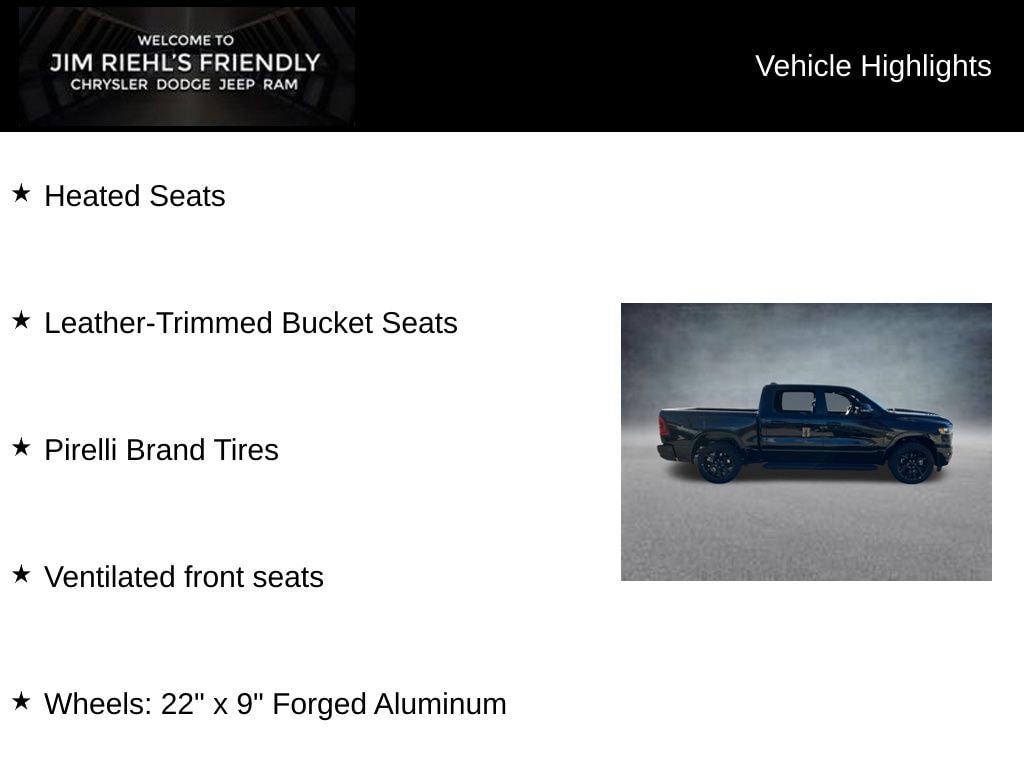 WELCOME TO
JIM RIEHL'S FRIENDLY
CHRYSLER DODGE JEEP RAM

Vehicle Highlights

★ Heated Seats

★ Leather-Trimmed Bucket Seats

★ Pirelli Brand Tires

★ Ventilated front seats

★ Wheels: 22" x 9" Forged Aluminum